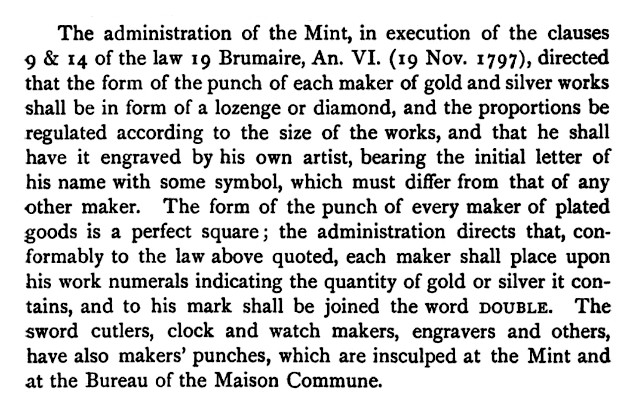 The administration of the Mint, in execution of the clauses 9 & 14 of the law 19 Brumaire, An. VI. (19 Nov. 1797), directed that the form of the punch of each maker of gold and silver works shall be in form of a lozenge or diamond, and the proportions be regulated according to the size of the works, and that he shall have it engraved by his own artist, bearing the initial letter of his name with some symbol, which must differ from that of any other maker. The form of the punch of every maker of plated goods is a perfect square; the administration directs that, conformably to the law above quoted, each maker shall place upon his work numerals indicating the quantity of gold or silver it contains, and to his mark shall be joined the word DOUBLE. The sword cutlers, clock and watch makers, engravers and others, have also makers' punches, which are insculped at the Mint and at the Bureau of the Maison Commune.